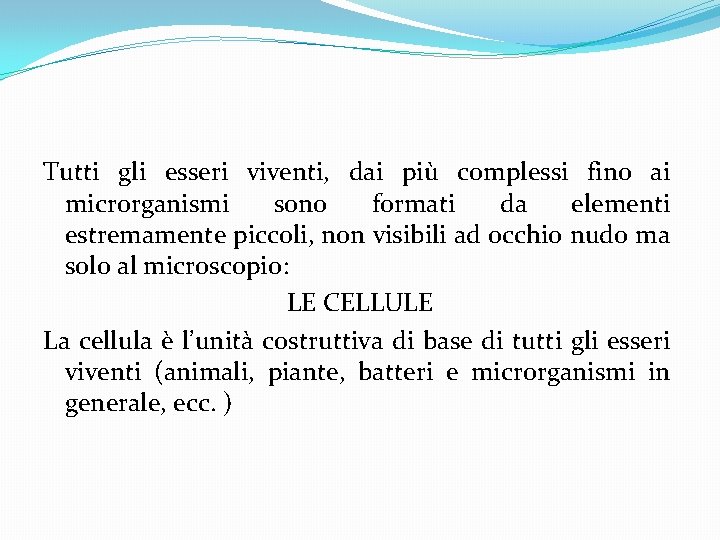 Tutti gli esseri viventi, dai più complessi fino ai microrganismi sono formati da elementi estremamente piccoli, non visibili ad occhio nudo ma solo al microscopio:

LE CELLULE

La cellula è l'unità costruttiva di base di tutti gli esseri viventi (animali, piante, batteri e microrganismi in generale, ecc. )